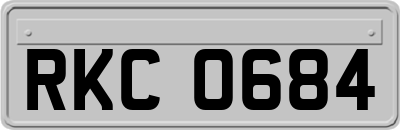 RKC 0684